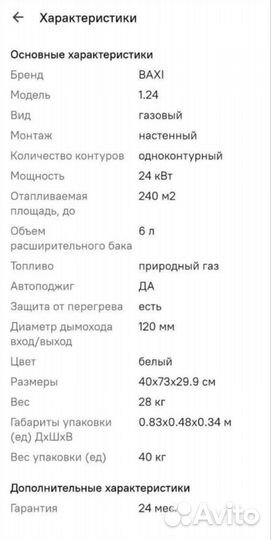 Характеристики

Основные характеристики

| | |
|---|---|
| Бренд | BAXI |
| Модель | 1.24 |
| Вид | газовый |
| Монтаж | настенный |
| Количество контуров | одноконтурный |
| Мощность | 24 кВт |
| Отапливаемая площадь, до | 240 м2 |
| Объем расширительного бака | 6 л |
| Топливо | природный газ |
| Автоподжиг | ДА |
| Защита от перегрева | есть |
| Диаметр дымохода вход/выход | 120 мм |
| Цвет | белый |
| Размеры | 40x73x29.9 см |
| Вес | 28 кг |
| Габариты упаковки (ед) ДхШхВ | 0.83x0.48x0.34 м |
| Вес упаковки (ед) | 40 кг |

Дополнительные характеристики

| | |
|---|---|
| Гарантия | 24 мес. |

Avito